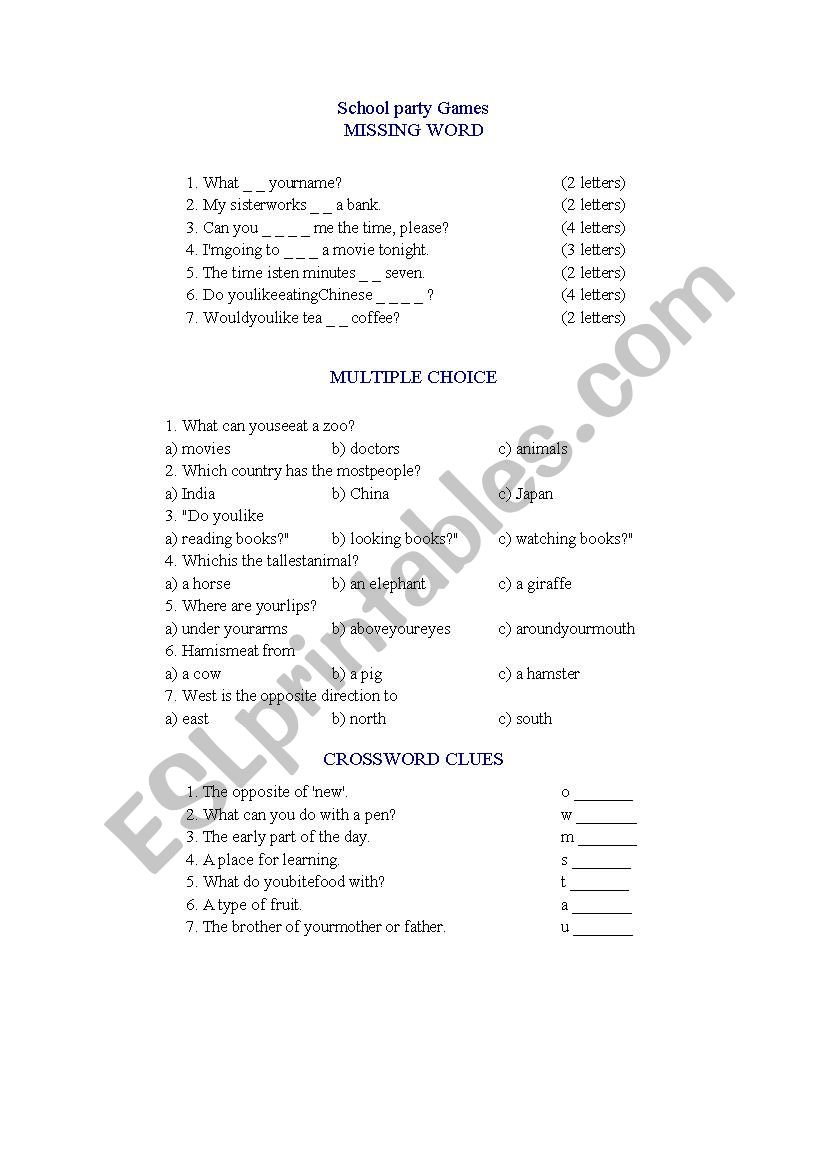 School party Games
MISSING WORD

1. What _ _ yourname? (2 letters)
2. My sisterworks _ _ a bank. (2 letters)
3. Can you _ _ _ _ me the time, please? (4 letters)
4. I'mgoing to _ _ _ a movie tonight. (3 letters)
5. The time isten minutes _ _ seven. (2 letters)
6. Do youlikeeatingChinese _ _ _ _ ? (4 letters)
7. Wouldyoulike tea _ _ coffee? (2 letters)

MULTIPLE CHOICE

1. What can youseeat a zoo?
a) movies b) doctors c) animals
2. Which country has the mostpeople?
a) India b) China c) Japan
3. "Do youlike
a) reading books?" b) looking books?" c) watching books?"
4. Whichis the tallestanimal?
a) a horse b) an elephant c) a giraffe
5. Where are yourlips?
a) under yourarms b) aboveyoureyes c) aroundyourmouth
6. Hamismeat from
a) a cow b) a pig c) a hamster
7. West is the opposite direction to
a) east b) north c) south

CROSSWORD CLUES

1. The opposite of 'new'. o _______
2. What can you do with a pen? w _______
3. The early part of the day. m _______
4. A place for learning. s _______
5. What do youbitefood with? t _______
6. A type of fruit. a _______
7. The brother of yourmother or father. u _______

ESLprintables.com